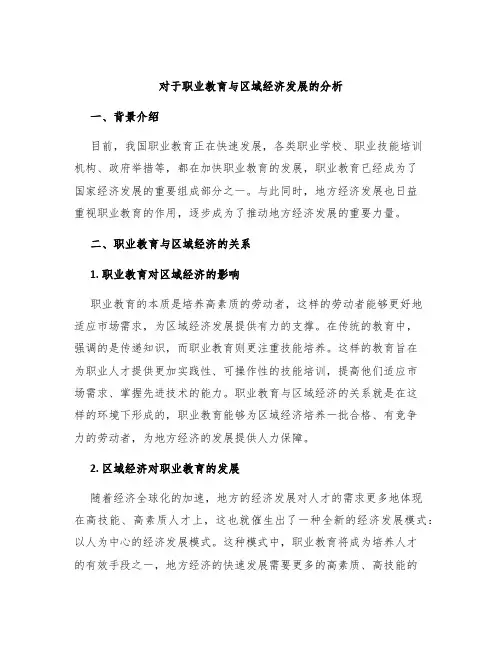 对于职业教育与区域经济发展的分析

一、背景介绍

目前，我国职业教育正在快速发展，各类职业学校、职业技能培训机构、政府举措等，都在加快职业教育的发展，职业教育已经成为了国家经济发展的重要组成部分之一。与此同时，地方经济发展也日益重视职业教育的作用，逐步成为了推动地方经济发展的重要力量。

二、职业教育与区域经济的关系

1. 职业教育对区域经济的影响

职业教育的本质是培养高素质的劳动者，这样的劳动者能够更好地适应市场需求，为区域经济发展提供有力的支撑。在传统的教育中，强调的是传递知识，而职业教育则更注重技能培养。这样的教育旨在为职业人才提供更加实践性、可操作性的技能培训，提高他们适应市场需求、掌握先进技术的能力。职业教育与区域经济的关系就是在这样的环境下形成的，职业教育能够为区域经济培养一批合格、有竞争力的劳动者，为地方经济的发展提供人力保障。

2. 区域经济对职业教育的发展

随着经济全球化的加速，地方的经济发展对人才的需求更多地体现在高技能、高素质人才上，这也就催生出了一种全新的经济发展模式：以人为中心的经济发展模式。这种模式中，职业教育将成为培养人才的有效手段之一，地方经济的快速发展需要更多的高素质、高技能的